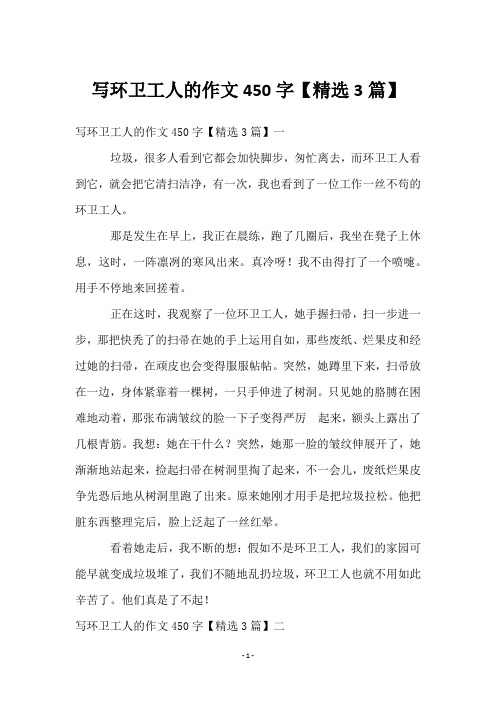 写环卫工人的作文 450 字【精选 3 篇】

写环卫工人的作文 450 字【精选 3 篇】一

垃圾，很多人看到它都会加快脚步，匆忙离去，而环卫工人看到它，就会把它清扫洁净，有一次，我也看到了一位工作一丝不苟的环卫工人。

那是发生在早上，我正在晨练，跑了几圈后，我坐在凳子上休息，这时，一阵凛冽的寒风出来。真冷呀！我不由得打了一个喷嚏。用手不停地来回搓着。

正在这时，我观察了一位环卫工人，她手握扫帚，扫一步进一步，那把快秃了的扫帚在她的手上运用自如，那些废纸、烂果皮和经过她的扫帚，在顽皮也会变得服服帖帖。突然，她蹲里下来，扫帚放在一边，身体紧靠着一棵树，一只手伸进了树洞。只见她的胳膊在困难地动着，那张布满皱纹的脸一下子变得严厉 起来，额头上露出了几根青筋。我想：她在干什么？突然，她那一脸的皱纹伸展开了，她渐渐地站起来，捡起扫帚在树洞里掏了起来，不一会儿，废纸烂果皮争先恐后地从树洞里跑了出来。原来她刚才用手是把垃圾拉松。他把脏东西整理完后，脸上泛起了一丝红晕。

看着她走后，我不断的想：假如不是环卫工人，我们的家园可能早就变成垃圾堆了，我们不随地乱扔垃圾，环卫工人也就不用如此辛苦了。他们真是了不起！

写环卫工人的作文 450 字【精选 3 篇】二

- 1 -